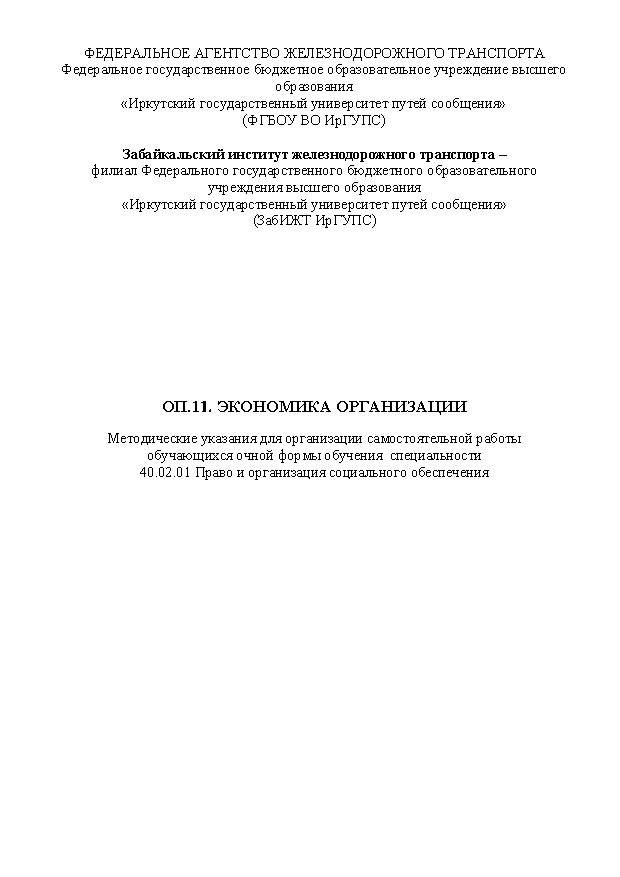 ФЕДЕРАЛЬНОЕ АГЕНТСТВО ЖЕЛЕЗНОДОРОЖНОГО ТРАНСПОРТА
Федеральное государственное бюджетное образовательное учреждение высшего образования
«Иркутский государственный университет путей сообщения»
(ФГБОУ ВО ИрГУПС)

Забайкальский институт железнодорожного транспорта –
филиал Федерального государственного бюджетного образовательного учреждения высшего образования
«Иркутский государственный университет путей сообщения»
(ЗабИЖТ ИрГУПС)

ОП.11. ЭКОНОМИКА ОРГАНИЗАЦИИ

Методические указания для организации самостоятельной работы обучающихся очной формы обучения специальности
40.02.01 Право и организация социального обеспечения